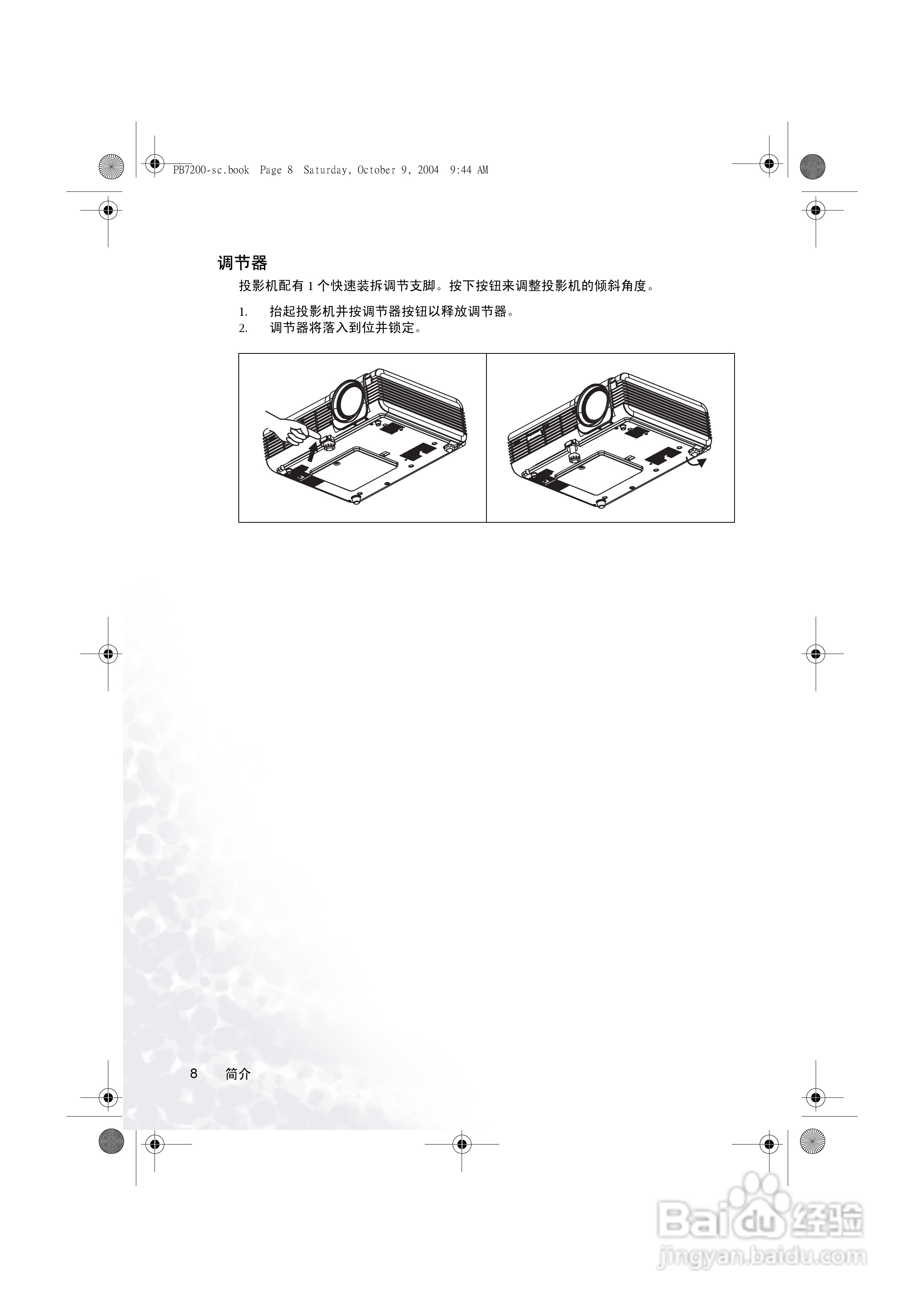 PB7200-sc.book Page 8 Saturday, October 9, 2004 9:44 AM

调节器

投影机配有1个快速装拆调节支脚。按下按钮来调整投影机的倾斜角度。

1. 抬起投影机并按调节器按钮以释放调节器。
2. 调节器将落入到位并锁定。

8 简介

Baidu经验
jingyan.baidu.com